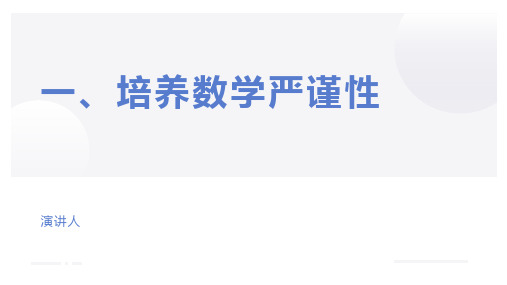 一、培养数学严谨性

演讲人